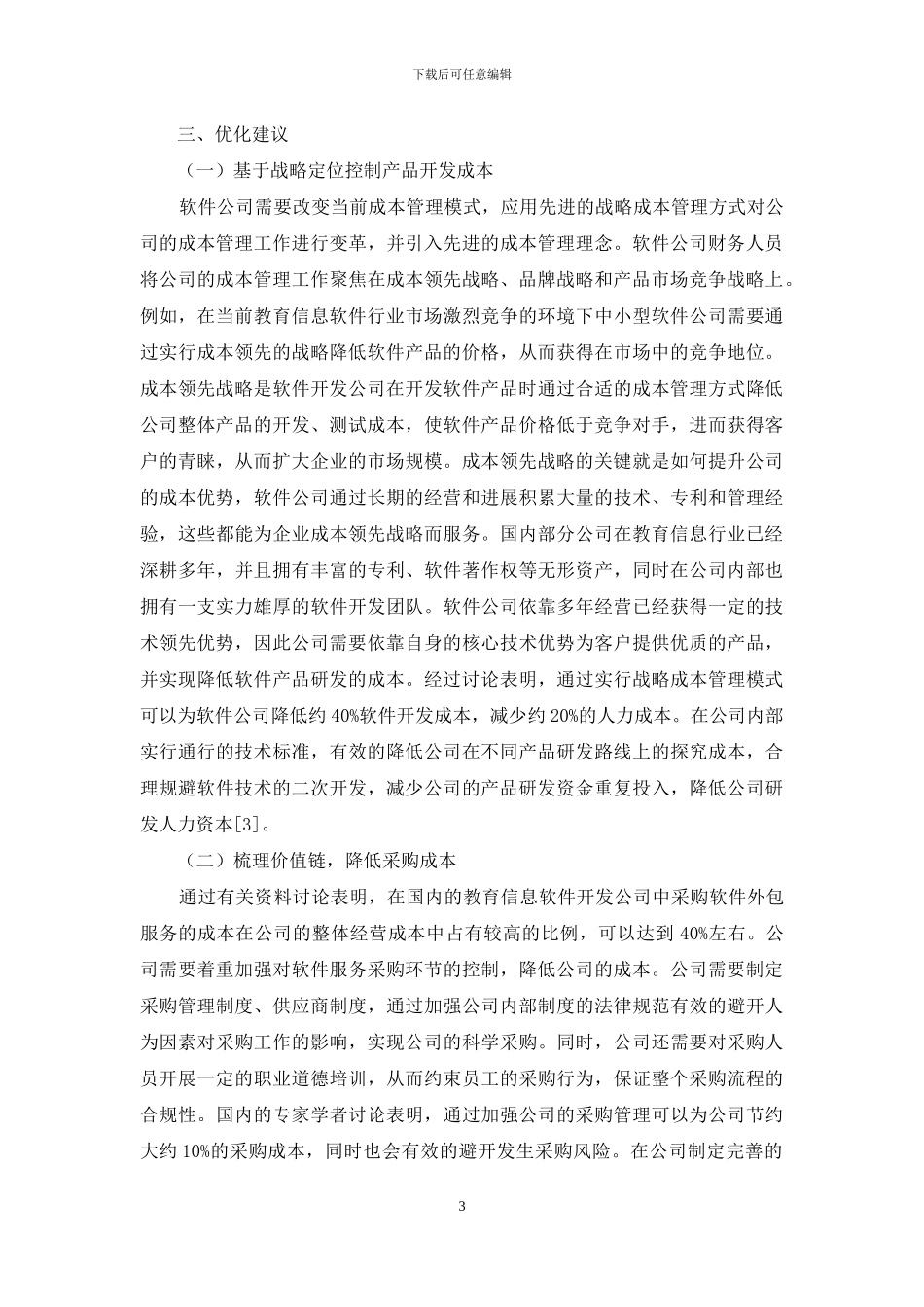 下载后可任意编辑

三、优化建议

（一）基于战略定位控制产品开发成本

软件公司需要改变当前成本管理模式，应用先进的战略成本管理方式对公司的成本管理工作进行变革，并引入先进的成本管理理念。软件公司财务人员将公司的成本管理工作聚焦在成本领先战略、品牌战略和产品市场竞争战略上。例如，在当前教育信息软件行业市场激烈竞争的环境下中小型软件公司需要通过实行成本领先的战略降低软件产品的价格，从而获得在市场中的竞争地位。成本领先战略是软件开发公司在开发软件产品时通过合适的成本管理方式降低公司整体产品的开发、测试成本，使软件产品价格低于竞争对手，进而获得客户的青睐，从而扩大企业的市场规模。成本领先战略的关键就是如何提升公司的成本优势，软件公司通过长期的经营和进展积累大量的技术、专利和管理经验，这些都能为企业成本领先战略而服务。国内部分公司在教育信息行业已经深耕多年，并且拥有丰富的专利、软件著作权等无形资产，同时在公司内部也拥有一支实力雄厚的软件开发团队。软件公司依靠多年经营已经获得一定的技术领先优势，因此公司需要依靠自身的核心技术优势为客户提供优质的产品，并实现降低软件产品研发的成本。经过讨论表明，通过实行战略成本管理模式可以为软件公司降低约 40%软件开发成本，减少约 20%的人力成本。在公司内部实行通行的技术标准，有效的降低公司在不同产品研发路线上的探究成本，合理规避软件技术的二次开发，减少公司的产品研发资金重复投入，降低公司研发人力资本[3]。

（二）梳理价值链，降低采购成本

通过有关资料讨论表明，在国内的教育信息软件开发公司中采购软件外包服务的成本在公司的整体经营成本中占有较高的比例，可以达到 40%左右。公司需要着重加强对软件服务采购环节的控制，降低公司的成本。公司需要制定采购管理制度、供应商制度，通过加强公司内部制度的法律规范有效的避开人为因素对采购工作的影响，实现公司的科学采购。同时，公司还需要对采购人员开展一定的职业道德培训，从而约束员工的采购行为，保证整个采购流程的合规性。国内的专家学者讨论表明，通过加强公司的采购管理可以为公司节约大约 10%的采购成本，同时也会有效的避开发生采购风险。在公司制定完善的

3